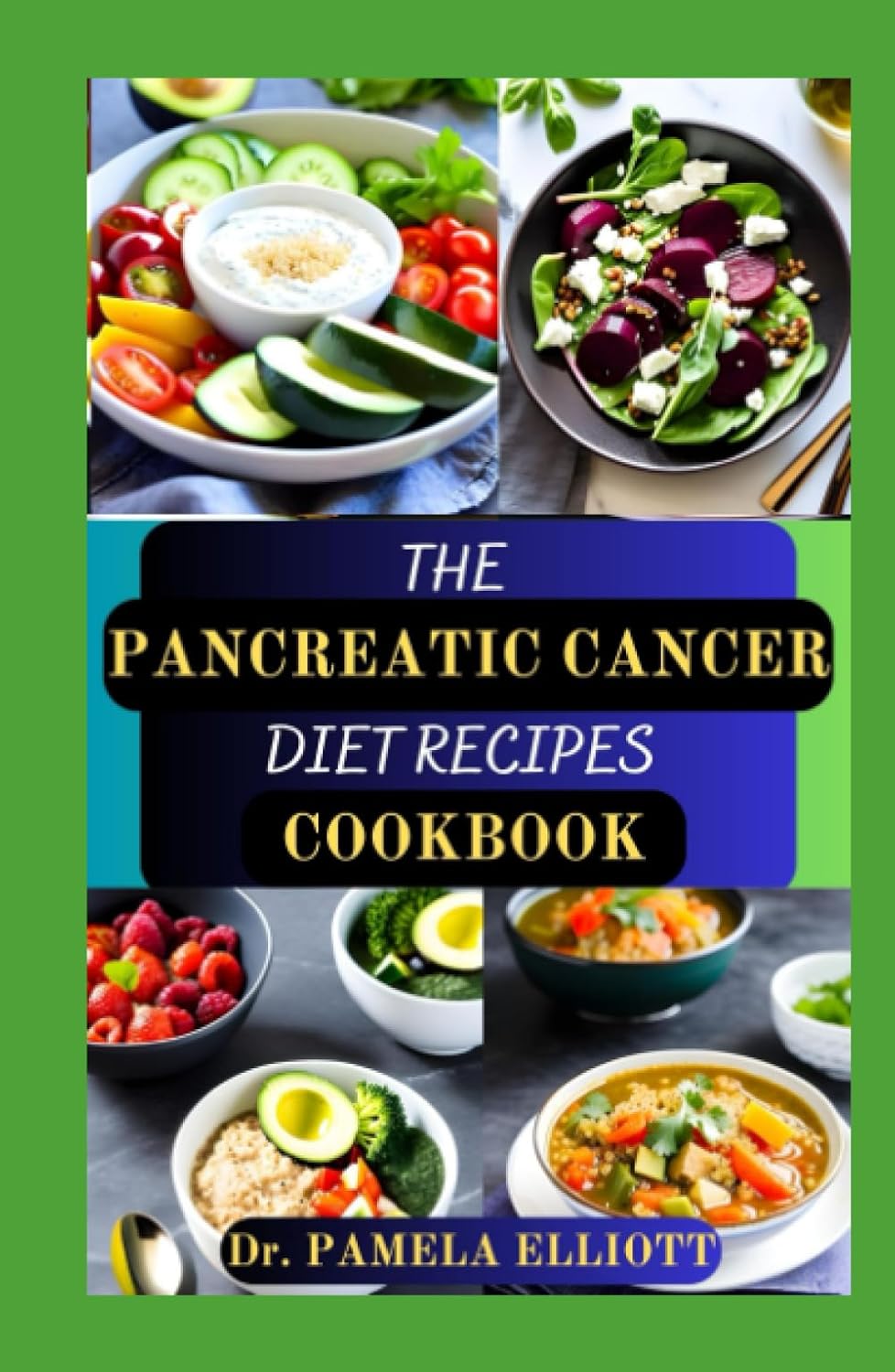 THE
PANCREATIC CANCER
DIET RECIPES
COOKBOOK

Dr. PAMELA ELLIOTT